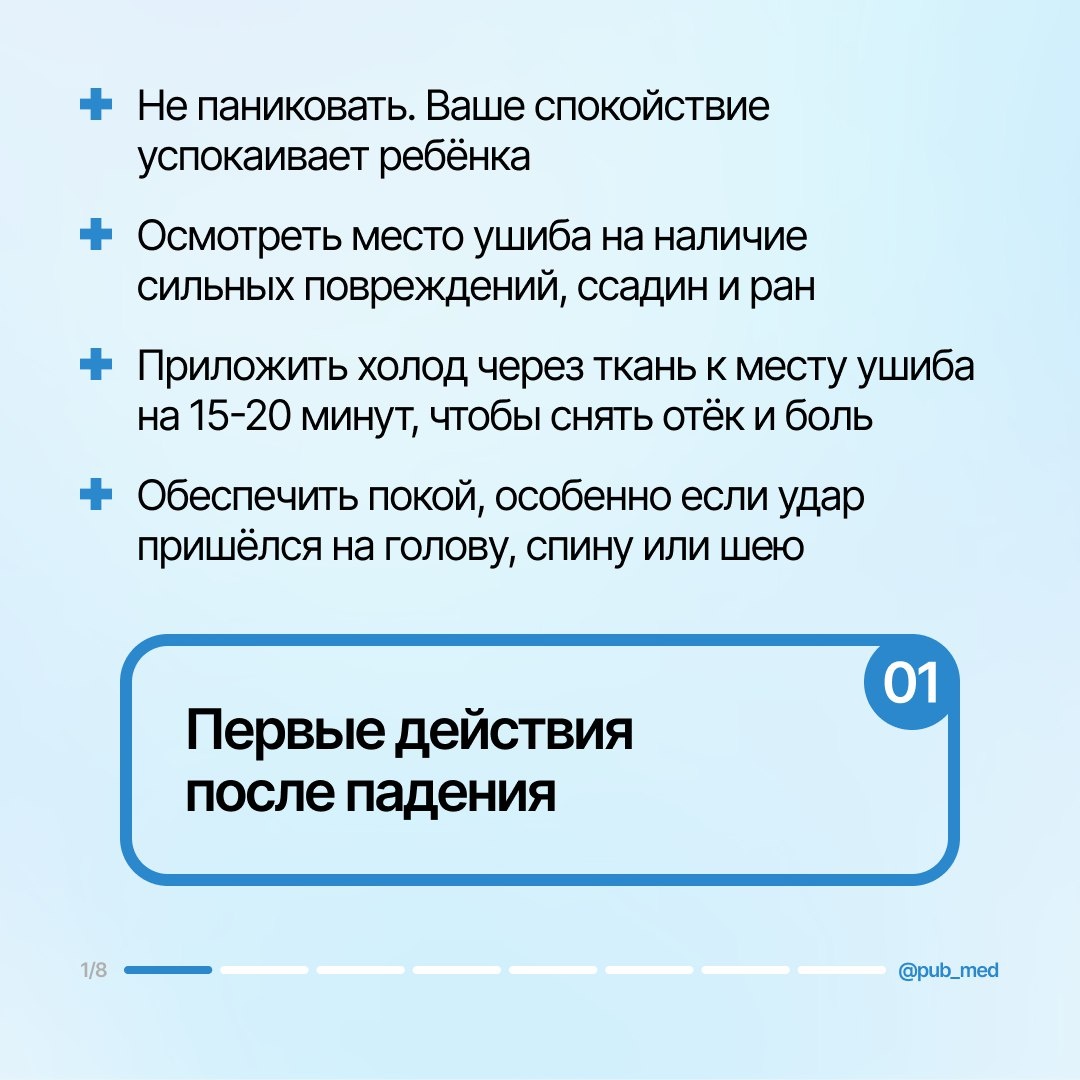 Не паниковать. Ваше спокойствие успокаивает ребёнка

Осмотреть место ушиба на наличие сильных повреждений, ссадин и ран

Приложить холод через ткань к месту ушиба на 15-20 минут, чтобы снять отёк и боль

Обеспечить покой, особенно если удар пришёлся на голову, спину или шею

01

Первые действия после падения

1/8

@pub_med